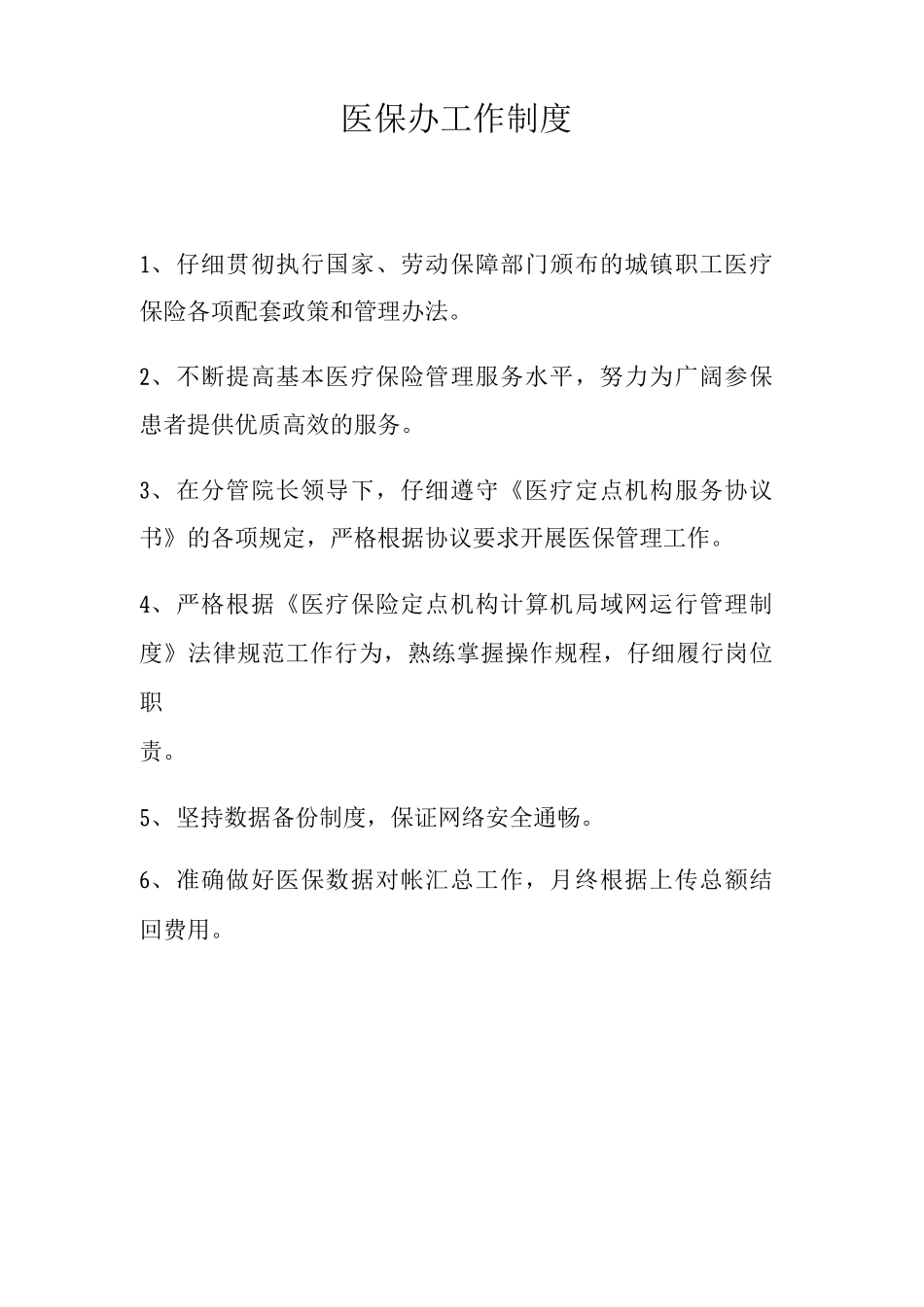 医保办工作制度

1、仔细贯彻执行国家、劳动保障部门颁布的城镇职工医疗保险各项配套政策和管理办法。

2、不断提高基本医疗保险管理服务水平，努力为广阔参保患者提供优质高效的服务。

3、在分管院长领导下，仔细遵守《医疗定点机构服务协议书》的各项规定，严格根据协议要求开展医保管理工作。

4、严格根据《医疗保险定点机构计算机局域网运行管理制度》法律规范工作行为，熟练掌握操作规程，仔细履行岗位职责。

5、坚持数据备份制度，保证网络安全通畅。

6、准确做好医保数据对帐汇总工作，月终根据上传总额结回费用。